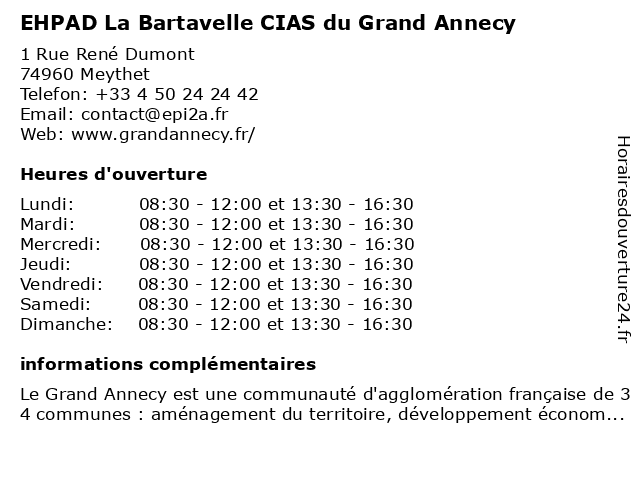 EHPAD La Bartavelle CIAS du Grand Annecy

1 Rue René Dumont
74960 Meythet
Telefon: +33 4 50 24 24 42
Email: contact@epi2a.fr
Web: www.grandannecy.fr/

Heures d'ouverture

| | |
|---|---|
| Lundi: | 08:30 - 12:00 et 13:30 - 16:30 |
| Mardi: | 08:30 - 12:00 et 13:30 - 16:30 |
| Mercredi: | 08:30 - 12:00 et 13:30 - 16:30 |
| Jeudi: | 08:30 - 12:00 et 13:30 - 16:30 |
| Vendredi: | 08:30 - 12:00 et 13:30 - 16:30 |
| Samedi: | 08:30 - 12:00 et 13:30 - 16:30 |
| Dimanche: | 08:30 - 12:00 et 13:30 - 16:30 |

informations complémentaires

Le Grand Annecy est une communauté d'agglomération française de 3 4 communes : aménagement du territoire, développement économ...

Horairesdouverture24.fr